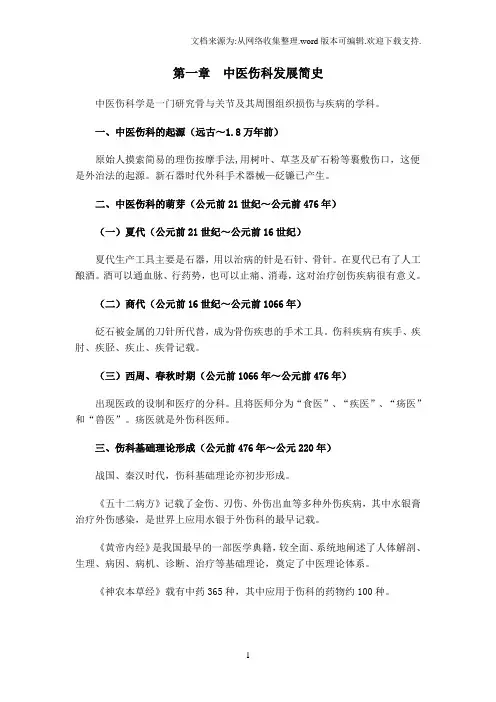 文档来源为:从网络收集整理.word版本可编辑.欢迎下载支持.

第一章　中医伤科发展简史

中医伤科学是一门研究骨与关节及其周围组织损伤与疾病的学科。

一、中医伤科的起源（远古～1.8万年前）

原始人摸索简易的理伤按摩手法，用树叶、草茎及矿石粉等裹敷伤口，这便是外治法的起源。新石器时代外科手术器械—砭镰已产生。

二、中医伤科的萌芽（公元前21世纪～公元前476年）

（一）夏代（公元前21世纪～公元前16世纪）

夏代生产工具主要是石器，用以治病的针是石针、骨针。在夏代已有了人工酿酒。酒可以通血脉、行药势，也可以止痛、消毒，这对治疗创伤疾病很有意义。

（二）商代（公元前16世纪～公元前1066年）

砭石被金属的刀针所代替，成为骨伤疾患的手术工具。伤科疾病有疾手、疾肘、疾胫、疾止、疾骨记载。

（三）西周、春秋时期（公元前1066年～公元前476年）

出现医政的设制和医疗的分科。且将医师分为“食医”、“疾医”、“疡医”和“兽医”。疡医就是外伤科医师。

三、伤科基础理论形成（公元前476年～公元220年）

战国、秦汉时代，伤科基础理论亦初步形成。

《五十二病方》记载了金伤、刃伤、外伤出血等多种外伤疾病，其中水银膏治疗外伤感染，是世界上应用水银于外伤科的最早记载。

《黄帝内经》是我国最早的一部医学典籍，较全面、系统地阐述了人体解剖、生理、病因、病机、诊断、治疗等基础理论，奠定了中医理论体系。

《神农本草经》载有中药365种，其中应用于伤科的药物约100种。

1